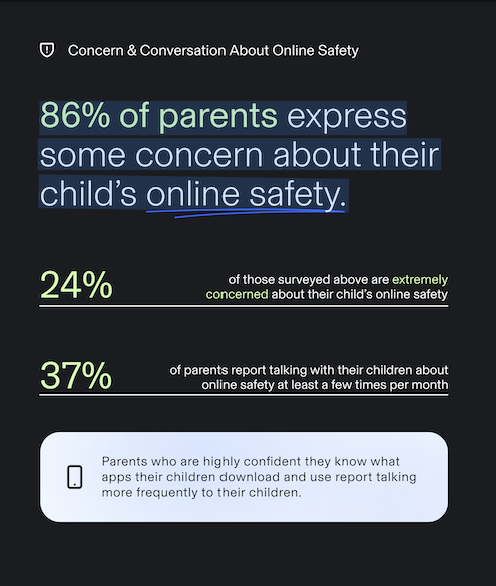 Concern & Conversation About Online Safety

86% of parents express some concern about their child's online safety.

24%

of those surveyed above are extremely concerned about their child's online safety

37%

of parents report talking with their children about online safety at least a few times per month

Parents who are highly confident they know what apps their children download and use report talking more frequently to their children.